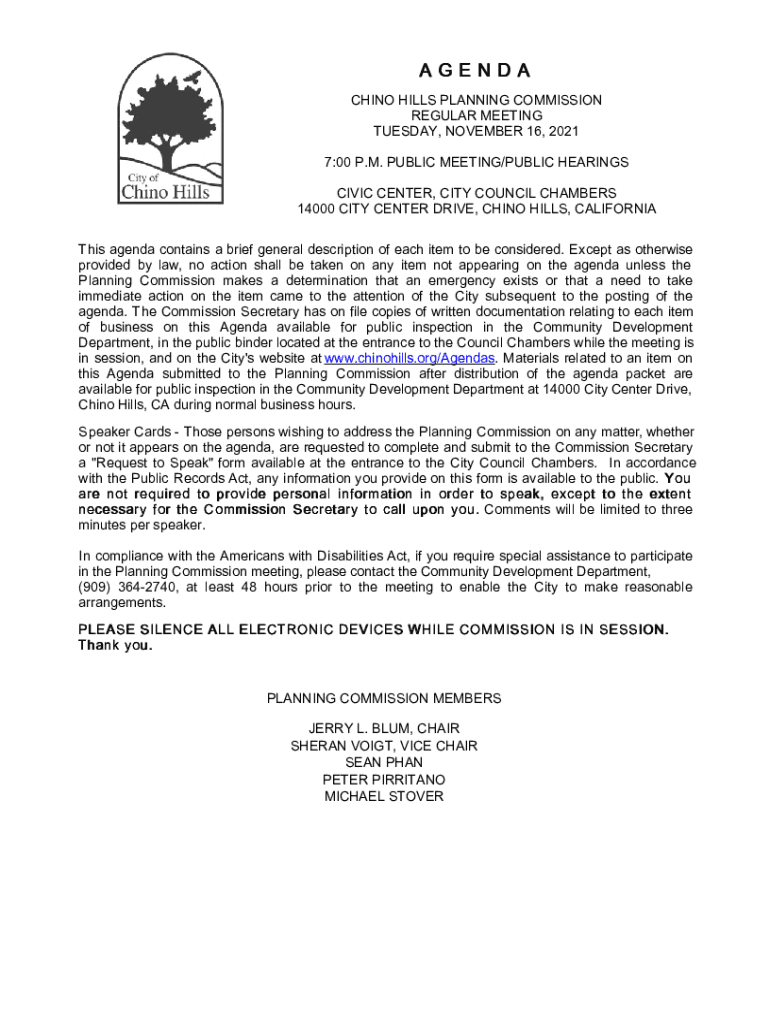 City of
Chino Hills

AGENDA

CHINO HILLS PLANNING COMMISSION
REGULAR MEETING
TUESDAY, NOVEMBER 16, 2021

7:00 P.M. PUBLIC MEETING/PUBLIC HEARINGS

CIVIC CENTER, CITY COUNCIL CHAMBERS
14000 CITY CENTER DRIVE, CHINO HILLS, CALIFORNIA

This agenda contains a brief general description of each item to be considered. Except as otherwise provided by law, no action shall be taken on any item not appearing on the agenda unless the Planning Commission makes a determination that an emergency exists or that a need to take immediate action on the item came to the attention of the City subsequent to the posting of the agenda. The Commission Secretary has on file copies of written documentation relating to each item of business on this Agenda available for public inspection in the Community Development Department, in the public binder located at the entrance to the Council Chambers while the meeting is in session, and on the City's website at www.chinohills.org/Agendas. Materials related to an item on this Agenda submitted to the Planning Commission after distribution of the agenda packet are available for public inspection in the Community Development Department at 14000 City Center Drive, Chino Hills, CA during normal business hours.

Speaker Cards - Those persons wishing to address the Planning Commission on any matter, whether or not it appears on the agenda, are requested to complete and submit to the Commission Secretary a "Request to Speak" form available at the entrance to the City Council Chambers. In accordance with the Public Records Act, any information you provide on this form is available to the public. You are not required to provide personal information in order to speak, except to the extent necessary for the Commission Secretary to call upon you. Comments will be limited to three minutes per speaker.

In compliance with the Americans with Disabilities Act, if you require special assistance to participate in the Planning Commission meeting, please contact the Community Development Department, (909) 364-2740, at least 48 hours prior to the meeting to enable the City to make reasonable arrangements.

PLEASE SILENCE ALL ELECTRONIC DEVICES WHILE COMMISSION IS IN SESSION. Thank you.

PLANNING COMMISSION MEMBERS

JERRY L. BLUM, CHAIR
SHERAN VOIGT, VICE CHAIR
SEAN PHAN
PETER PIRRITANO
MICHAEL STOVER